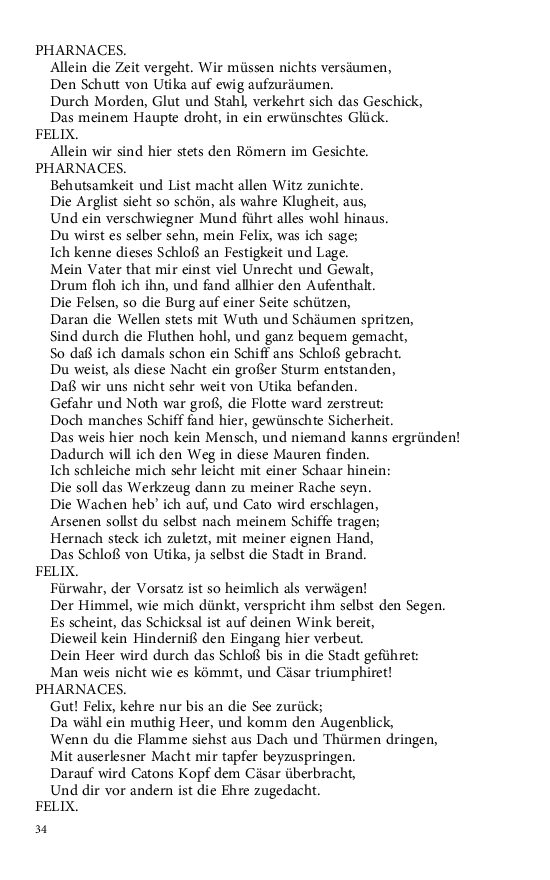 PHARNACES.
Allein die Zeit vergeht. Wir müssen nichts versäumen,
Den Schutt von Utika auf ewig aufzuräumen.
Durch Morden, Glut und Stahl, verkehrt sich das Geschick,
Das meinem Haupte droht, in ein erwünschtes Glück.
FELIX.
Allein wir sind hier stets den Römern im Gesichte.
PHARNACES.
Behutsamkeit und List macht allen Witz zunichte.
Die Arglist sieht so schön, als wahre Klugheit, aus,
Und ein verschwiegner Mund führt alles wohl hinaus.
Du wirst es selber sehn, mein Felix, was ich sage;
Ich kenne dieses Schloß an Festigkeit und Lage.
Mein Vater that mir einst viel Unrecht und Gewalt,
Drum floh ich ihn, und fand allhier den Aufenthalt.
Die Felsen, so die Burg auf einer Seite schützen,
Daran die Wellen stets mit Wuth und Schäumen spritzen,
Sind durch die Fluthen hohl, und ganz bequem gemacht,
So daß ich damals schon ein Schiff ans Schloß gebracht.
Du weist, als diese Nacht ein großer Sturm entstanden,
Daß wir uns nicht sehr weit von Utika befanden.
Gefahr und Noth war groß, die Flotte ward zerstreut:
Doch manches Schiff fand hier, gewünschte Sicherheit.
Das weis hier noch kein Mensch, und niemand kanns ergründen!
Dadurch will ich den Weg in diese Mauren finden.
Ich schleiche mich sehr leicht mit einer Schaar hinein:
Die soll das Werkzeug dann zu meiner Rache seyn.
Die Wachen heb' ich auf, und Cato wird erschlagen,
Arsenen sollst du selbst nach meinem Schiffe tragen;
Hernach steck ich zuletzt, mit meiner eignen Hand,
Das Schloß von Utika, ja selbst die Stadt in Brand.
FELIX.
Fürwahr, der Vorsatz ist so heimlich als verwägen!
Der Himmel, wie mich dünkt, verspricht ihm selbst den Segen.
Es scheint, das Schicksal ist auf deinen Wink bereit,
Dieweil kein Hinderniß den Eingang hier verbeut.
Dein Heer wird durch das Schloß bis in die Stadt geführet:
Man weis nicht wie es kömmt, und Cäsar triumphiret!
PHARNACES.
Gut! Felix, kehre nur bis an die See zurück;
Da wähl ein muthig Heer, und komm den Augenblick,
Wenn du die Flamme siehst aus Dach und Thürmen dringen,
Mit auserlesner Macht mir tapfer beyzuspringen.
Darauf wird Catons Kopf dem Cäsar überbracht,
Und dir vor andern ist die Ehre zugedacht.
FELIX.

34